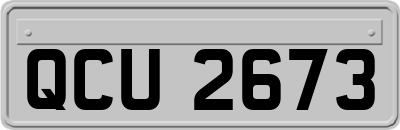 QCU 2673